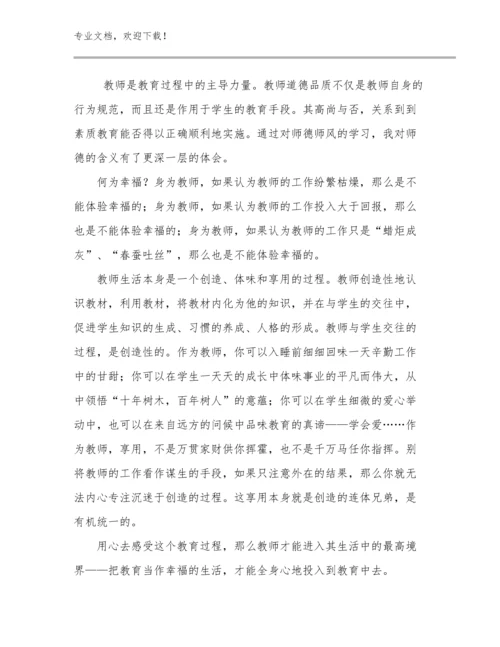 专业文档，欢迎下载！

教师是教育过程中的主导力量。教师道德品质不仅是教师自身的行为规范，而且还是作用于学生的教育手段。其高尚与否，关系到到素质教育能否得以正确顺利地实施。通过对师德师风的学习，我对师德的含义有了更深一层的体会。

何为幸福？身为教师，如果认为教师的工作纷繁枯燥，那么是不能体验幸福的；身为教师，如果认为教师的工作投入大于回报，那么也是不能体验幸福的；身为教师，如果认为教师的工作只是“蜡炬成灰”、“春蚕吐丝”，那么也是不能体验幸福的。

教师生活本身是一个创造、体味和享用的过程。教师创造性地认识教材，利用教材，将教材内化为他的知识，并在与学生的交往中，促进学生知识的生成、习惯的养成、人格的形成。教师与学生交往的过程，是创造性的。作为教师，你可以入睡前细细回味一天辛勤工作中的甘甜；你可以在学生一天天的成长中体味事业的平凡而伟大，从中领悟“十年树木，百年树人”的意蕴；你可以在学生细微的爱心举动中，也可以在来自远方的问候中品味教育的真谛——学会爱……作为教师，享用，不是万贯家财供你挥霍，也不是千万马任你指挥。别将教师的工作看作谋生的手段，如果只注意外在的结果，那么你就无法内心专注沉迷于创造的过程。这享用本身就是创造的连体兄弟，是有机统一的。

用心去感受这个教育过程，那么教师才能进入其生活中的最高境界——把教育当作幸福的生活，才能全身心地投入到教育中去。